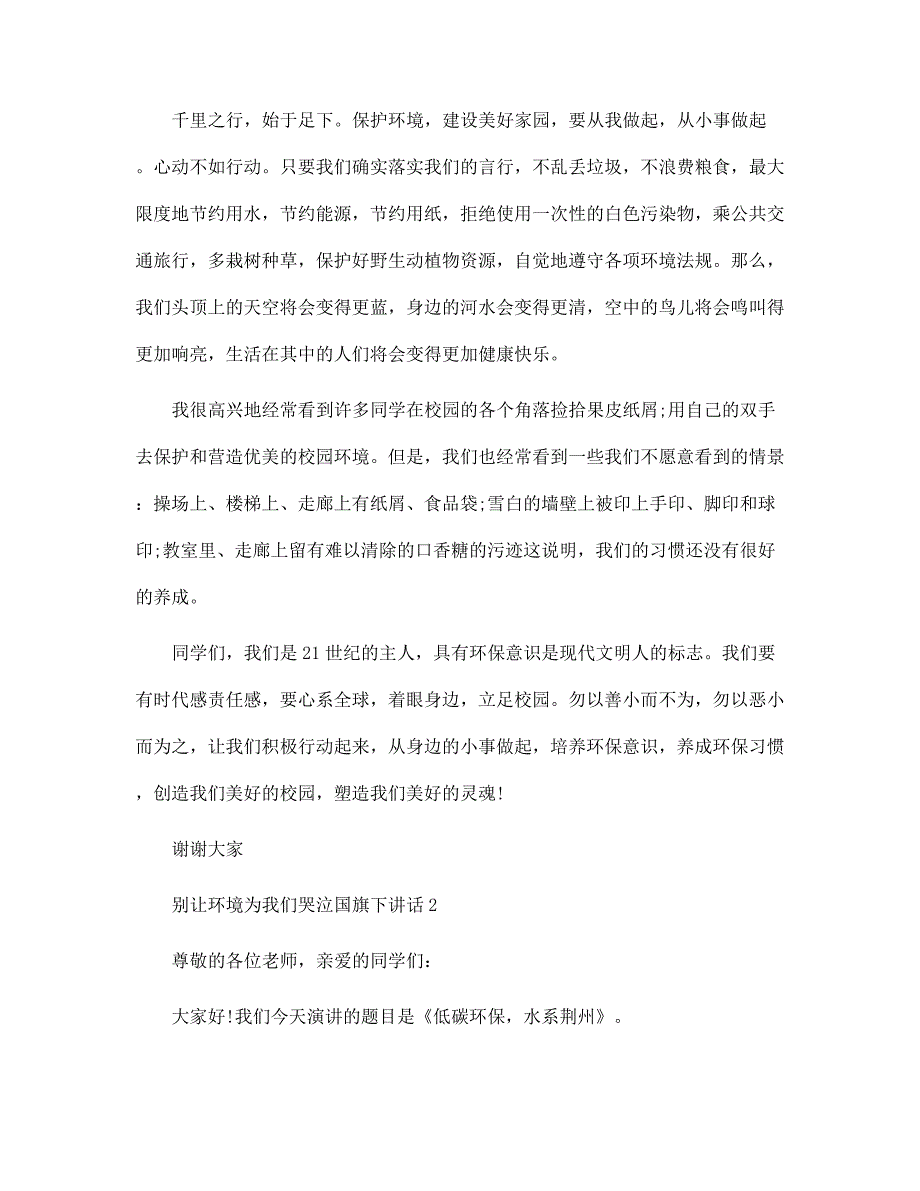 千里之行，始于足下。保护环境，建设美好家园，要从我做起，从小事做起。心动不如行动。只要我们确实落实我们的言行，不乱丢垃圾，不浪费粮食，最大限度地节约用水，节约能源，节约用纸，拒绝使用一次性的白色污染物，乘公共交通旅行，多栽树种草，保护好野生动植物资源，自觉地遵守各项环境法规。那么，我们头顶上的天空将会变得更蓝，身边的河水会变得更清，空中的鸟儿将会鸣叫得更加响亮，生活在其中的人们将会变得更加健康快乐。

我很高兴地经常看到许多同学在校园的各个角落捡拾果皮纸屑;用自己的双手去保护和营造优美的校园环境。但是，我们也经常看到一些我们不愿意看到的情景：操场上、楼梯上、走廊上有纸屑、食品袋;雪白的墙壁上被印上手印、脚印和球印;教室里、走廊上留有难以清除的口香糖的污迹这说明，我们的习惯还没有很好的养成。

同学们，我们是21世纪的主人，具有环保意识是现代文明人的标志。我们要有时代感责任感，要心系全球，着眼身边，立足校园。勿以善小而不为，勿以恶小而为之，让我们积极行动起来，从身边的小事做起，培养环保意识，养成环保习惯，创造我们美好的校园，塑造我们美好的灵魂!

谢谢大家

别让环境为我们哭泣国旗下讲话2

尊敬的各位老师，亲爱的同学们:

大家好!我们今天演讲的题目是《低碳环保，水系荆州》。